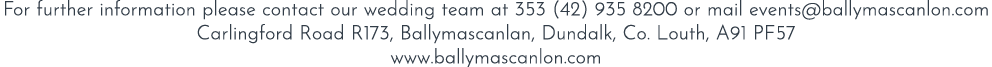 For further information please contact our wedding team at 353 (42) 935 8200 or mail events@ballymascanlon.com
Carlingford Road R173, Ballymascanlan, Dundalk, Co. Louth, A91 PF57
www.ballymascanlon.com